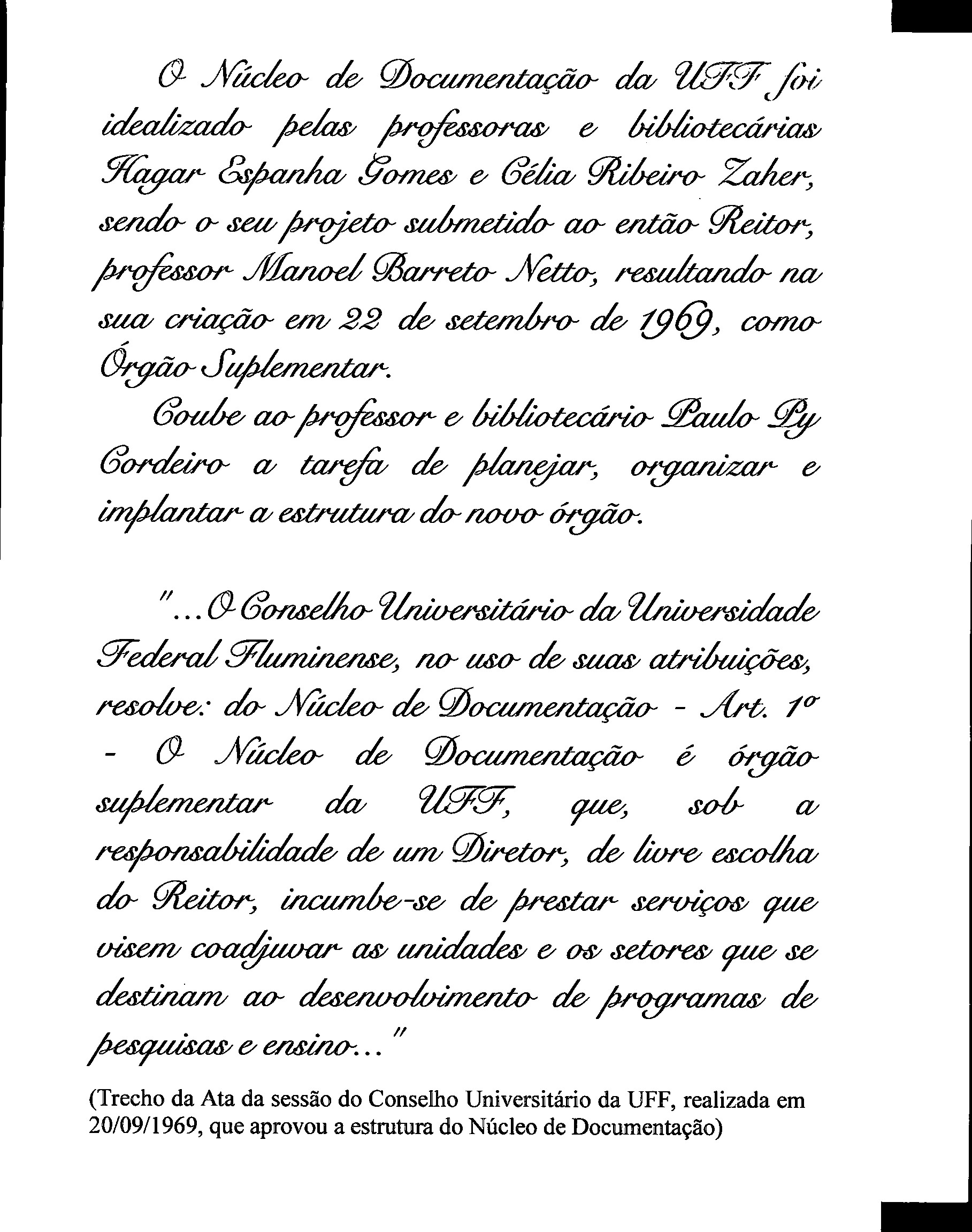 O Núcleo de Documentação da UFF foi idealizado pelas professoras e bibliotecárias Hagar Espanha Gomes e Célia Ribeiro Zaher, sendo o seu projeto submetido ao então Reitor, professor Manoel Barreto Netto, resultando na sua criação em 22 de setembro de 1969, como Órgão Suplementar.

Coube ao professor e bibliotecário Paulo Py Cordeiro a tarefa de planejar, organizar e implantar a estrutura do novo órgão.

"...O Conselho Universitário da Universidade Federal Fluminense, no uso de suas atribuições, resolve: do Núcleo de Documentação - Art. 1º - O Núcleo de Documentação é órgão suplementar da UFF, que, sob a responsabilidade de um Diretor, de livre escolha do Reitor, incumbe-se de prestar serviços que visem coadjuvar as unidades e os setores que se destinam ao desenvolvimento de programas de pesquisas e ensino..."

(Trecho da Ata da sessão do Conselho Universitário da UFF, realizada em 20/09/1969, que aprovou a estrutura do Núcleo de Documentação)